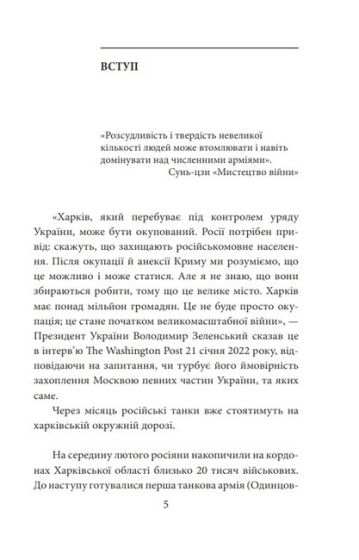 ВСТУП

«Розсудливість і твердість невеликої кількості людей може втомлювати і навіть домінувати над численними арміями».
Сунь-цзи «Мистецтво війни»

«Харків, який перебуває під контролем уряду України, може бути окупований. Росії потрібен привід: скажуть, що захищають російськомовне населення. Після окупації й анексії Криму ми розуміємо, що це можливо і може статися. Але я не знаю, що вони збираються робити, тому що це велике місто. Харків має понад мільйон громадян. Це не буде просто окупація; це стане початком великомасштабної війни», — Президент України Володимир Зеленський сказав це в інтерв'ю The Washington Post 21 січня 2022 року, відповідаючи на запитання, чи турбує його ймовірність захоплення Москвою певних частин України, та яких саме.

Через місяць російські танки вже стоятимуть на харківській окружній дорозі.

На середину лютого росіяни накопичили на кордонах Харківської області близько 20 тисяч військових. До наступу готувалися перша танкова армія (Одинцов-

5